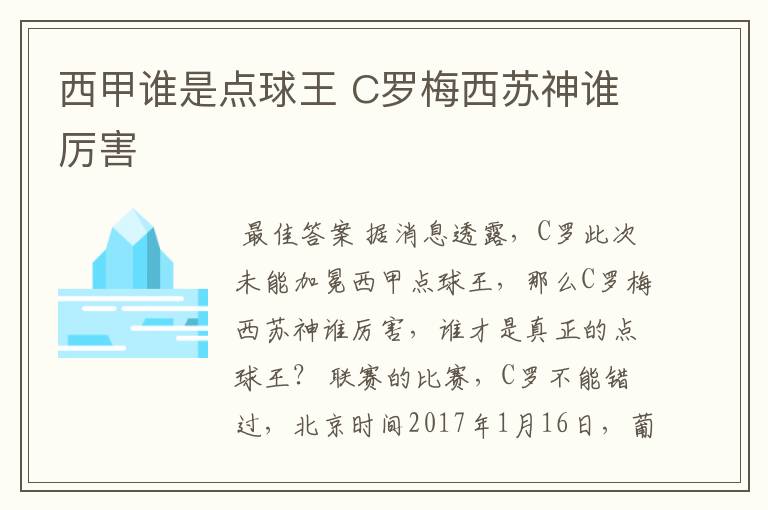 西甲谁是点球王 C罗梅西苏神谁厉害

最佳答案 据消息透露，C罗此次未能加冕西甲点球王，那么C罗梅西苏神谁厉害，谁才是真正的点球王？ 联赛的比赛，C罗不能错过，北京时间2017年1月16日，葡